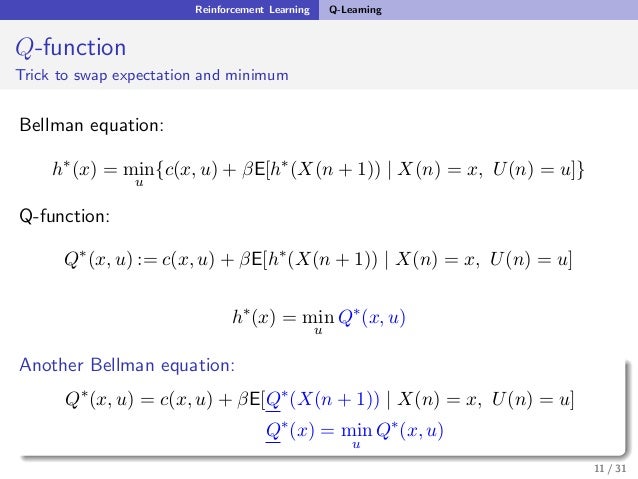 Reinforcement Learning Q-Learning

$Q$-function
Trick to swap expectation and minimum

Bellman equation:

$h^*(x) = \min_u \{c(x,u) + \beta \mathsf{E}[h^*(X(n+1)) \mid X(n) = x,\ U(n) = u]\}$

Q-function:

$Q^*(x,u) := c(x,u) + \beta \mathsf{E}[h^*(X(n+1)) \mid X(n) = x,\ U(n) = u]$

$h^*(x) = \min_u Q^*(x,u)$

Another Bellman equation:

$Q^*(x,u) = c(x,u) + \beta \mathsf{E}[\underline{Q}^*(X(n+1)) \mid X(n) = x,\ U(n) = u]$

$\underline{Q}^*(x) = \min_u Q^*(x,u)$

11 / 31